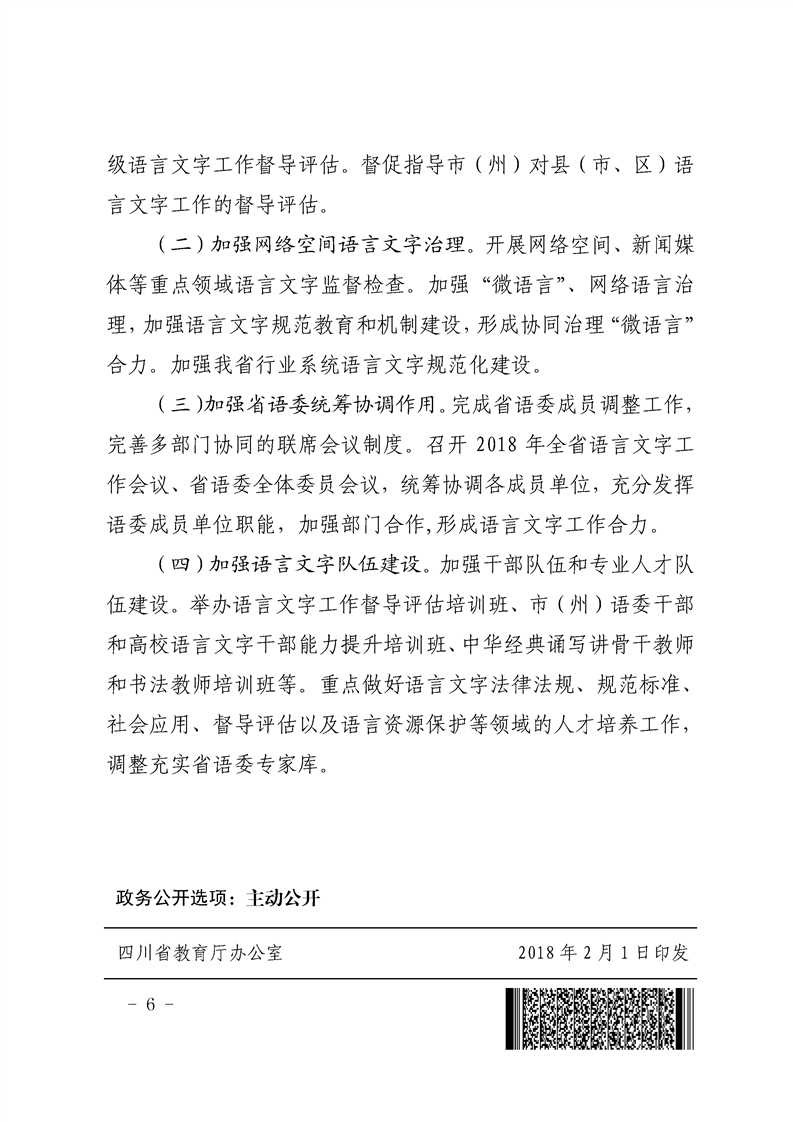 级语言文字工作督导评估。督促指导市（州）对县（市、区）语言文字工作的督导评估。

（二）加强网络空间语言文字治理。开展网络空间、新闻媒体等重点领域语言文字监督检查。加强“微语言”、网络语言治理，加强语言文字规范教育和机制建设，形成协同治理“微语言”合力。加强我省行业系统语言文字规范化建设。

（三）加强省语委统筹协调作用。完成省语委成员调整工作，完善多部门协同的联席会议制度。召开 2018 年全省语言文字工作会议、省语委全体委员会议，统筹协调各成员单位，充分发挥语委成员单位职能，加强部门合作,形成语言文字工作合力。

（四）加强语言文字队伍建设。加强干部队伍和专业人才队伍建设。举办语言文字工作督导评估培训班、市（州）语委干部和高校语言文字干部能力提升培训班、中华经典诵写讲骨干教师和书法教师培训班等。重点做好语言文字法律法规、规范标准、社会应用、督导评估以及语言资源保护等领域的人才培养工作，调整充实省语委专家库。

政务公开选项：主动公开

四川省教育厅办公室 2018 年 2 月 1 日印发

－ 6 －